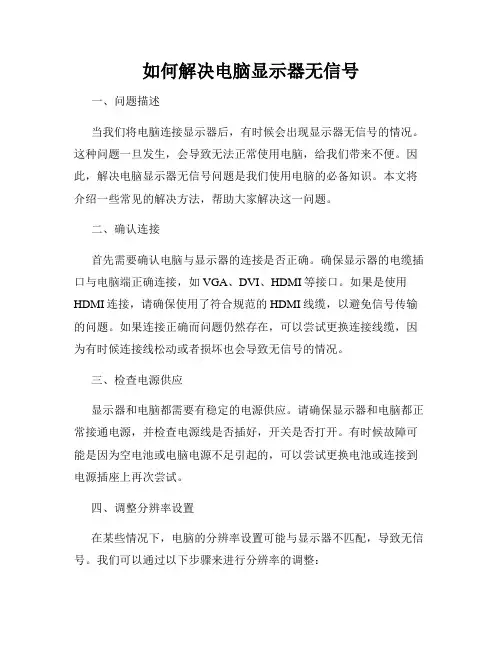 如何解决电脑显示器无信号

一、问题描述

当我们将电脑连接显示器后，有时候会出现显示器无信号的情况。这种问题一旦发生，会导致无法正常使用电脑，给我们带来不便。因此，解决电脑显示器无信号问题是我们使用电脑的必备知识。本文将介绍一些常见的解决方法，帮助大家解决这一问题。

二、确认连接

首先需要确认电脑与显示器的连接是否正确。确保显示器的电缆插口与电脑端正确连接，如 VGA、DVI、HDMI 等接口。如果是使用 HDMI 连接，请确保使用了符合规范的 HDMI 线缆，以避免信号传输的问题。如果连接正确而问题仍然存在，可以尝试更换连接线缆，因为有时候连接线松动或者损坏也会导致无信号的情况。

三、检查电源供应

显示器和电脑都需要有稳定的电源供应。请确保显示器和电脑都正常接通电源，并检查电源线是否插好，开关是否打开。有时候故障可能是因为空电池或电脑电源不足引起的，可以尝试更换电池或连接到电源插座上再次尝试。

四、调整分辨率设置

在某些情况下，电脑的分辨率设置可能与显示器不匹配，导致无信号。我们可以通过以下步骤来进行分辨率的调整：